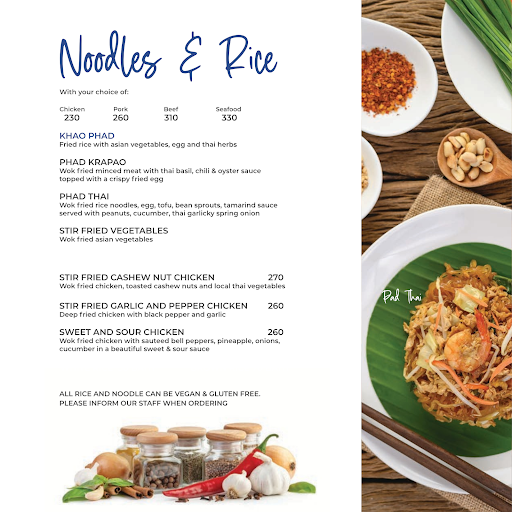 Noodles & Rice

With your choice of:

| Chicken | Pork | Beef | Seafood |
|---|---|---|---|
| 230 | 260 | 310 | 330 |

KHAO PHAD
Fried rice with asian vegetables, egg and thai herbs

PHAD KRAPAO
Wok fried minced meat with thai basil, chili & oyster sauce topped with a crispy fried egg

PHAD THAI
Wok fried rice noodles, egg, tofu, bean sprouts, tamarind sauce served with peanuts, cucumber, thai garlicky spring onion

STIR FRIED VEGETABLES
Wok fried asian vegetables

STIR FRIED CASHEW NUT CHICKEN 270
Wok fried chicken, toasted cashew nuts and local thai vegetables

STIR FRIED GARLIC AND PEPPER CHICKEN 260
Deep fried chicken with black pepper and garlic

SWEET AND SOUR CHICKEN 260
Wok fried chicken with sauteed bell peppers, pineapple, onions, cucumber in a beautiful sweet & sour sauce

ALL RICE AND NOODLE CAN BE VEGAN & GLUTEN FREE.
PLEASE INFORM OUR STAFF WHEN ORDERING

Pad Thai